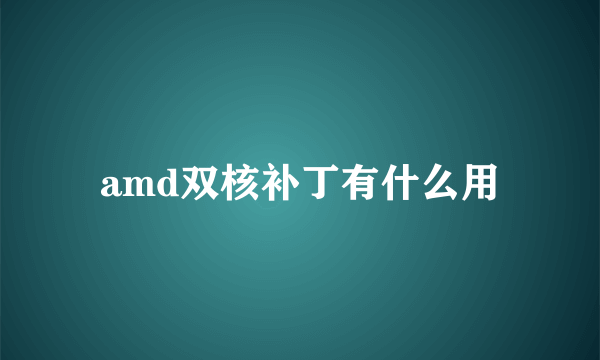 amd双核补丁有什么用